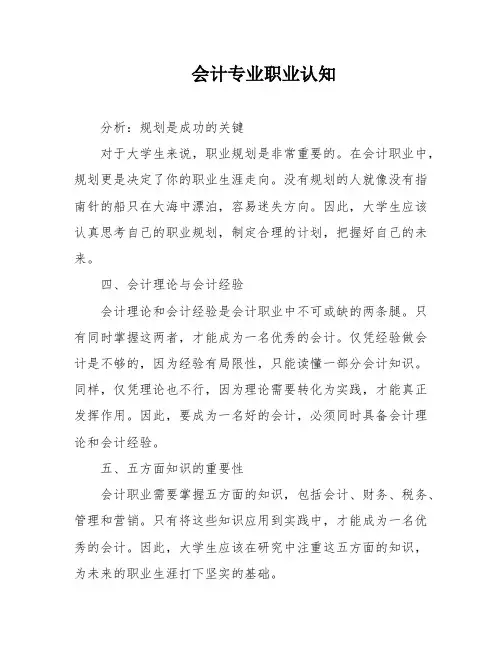 会计专业职业认知

分析：规划是成功的关键

对于大学生来说，职业规划是非常重要的。在会计职业中，规划更是决定了你的职业生涯走向。没有规划的人就像没有指南针的船只在大海中漂泊，容易迷失方向。因此，大学生应该认真思考自己的职业规划，制定合理的计划，把握好自己的未来。

四、会计理论与会计经验

会计理论和会计经验是会计职业中不可或缺的两条腿。只有同时掌握这两者，才能成为一名优秀的会计。仅凭经验做会计是不够的，因为经验有局限性，只能读懂一部分会计知识。同样，仅凭理论也不行，因为理论需要转化为实践，才能真正发挥作用。因此，要成为一名好的会计，必须同时具备会计理论和会计经验。

五、五方面知识的重要性

会计职业需要掌握五方面的知识，包括会计、财务、税务、管理和营销。只有将这些知识应用到实践中，才能成为一名优秀的会计。因此，大学生应该在研究中注重这五方面的知识，为未来的职业生涯打下坚实的基础。